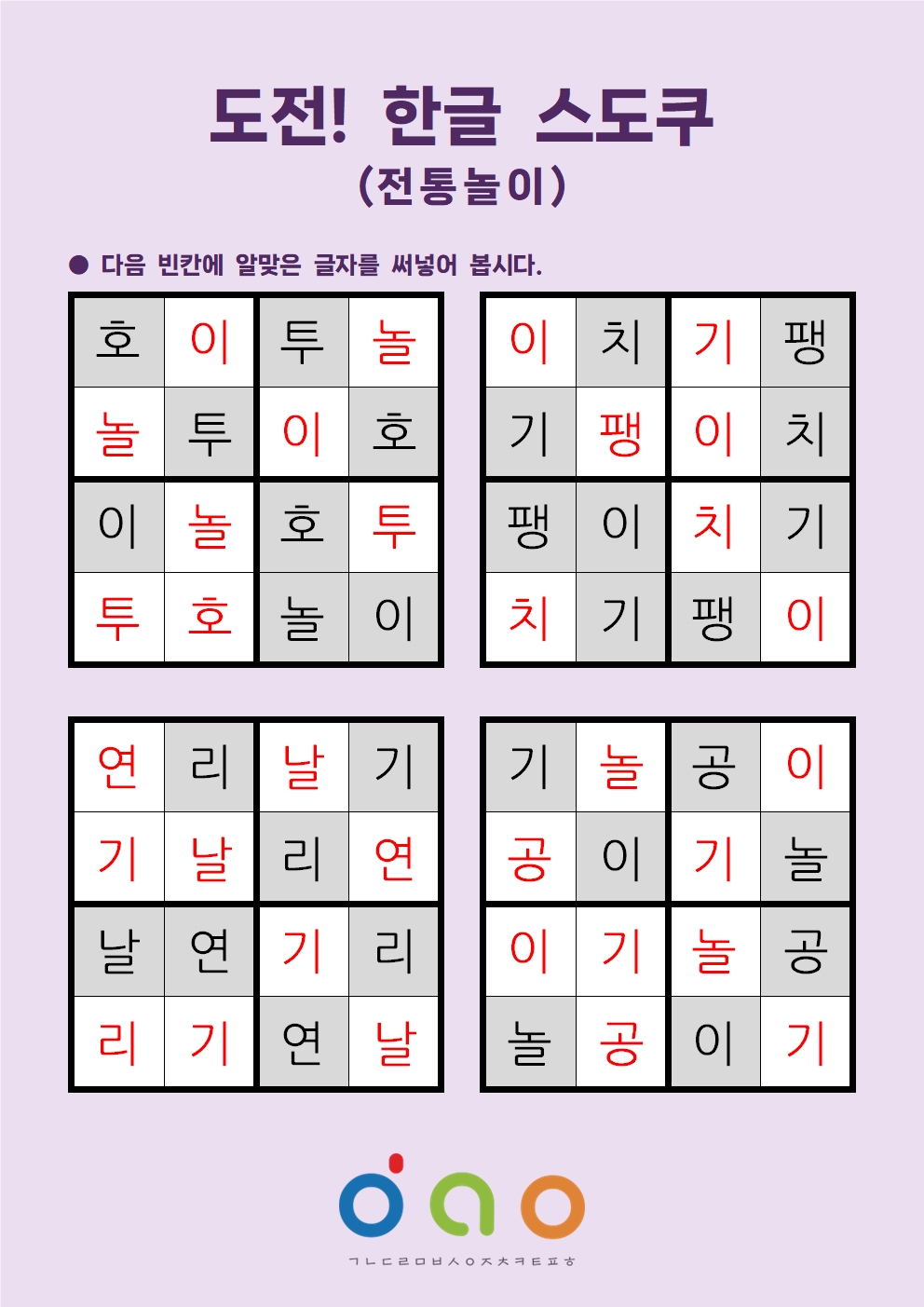 도전! 한글 스도쿠
(전통놀이)

● 다음 빈칸에 알맞은 글자를 써넣어 봅시다.

| 호 | 이 | 투 | 놀 |
|---|---|---|---|
| 놀 | 투 | 이 | 호 |
| 이 | 놀 | 호 | 투 |
| 투 | 호 | 놀 | 이 |

| 이 | 치 | 기 | 팽 |
|---|---|---|---|
| 기 | 팽 | 이 | 치 |
| 팽 | 이 | 치 | 기 |
| 치 | 기 | 팽 | 이 |

| 연 | 리 | 날 | 기 |
|---|---|---|---|
| 기 | 날 | 리 | 연 |
| 날 | 연 | 기 | 리 |
| 리 | 기 | 연 | 날 |

| 기 | 놀 | 공 | 이 |
|---|---|---|---|
| 공 | 이 | 기 | 놀 |
| 이 | 기 | 놀 | 공 |
| 놀 | 공 | 이 | 기 |

ㄱㄴㄷㄹㅁㅂㅅㅇㅈㅊㅋㅌㅍㅎ